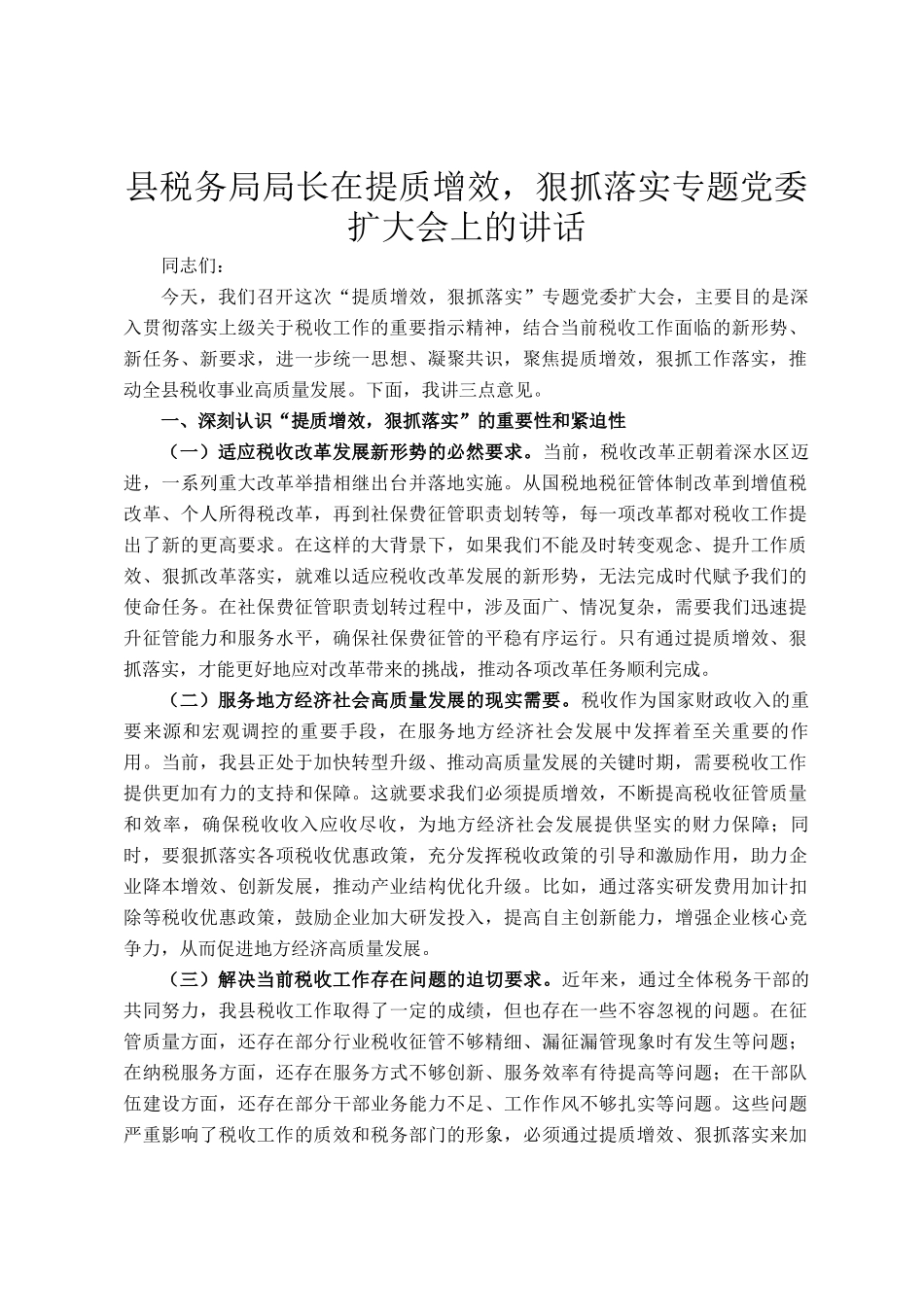 县税务局局长在提质增效，狠抓落实专题党委扩大会上的讲话

同志们：

今天，我们召开这次“提质增效，狠抓落实”专题党委扩大会，主要目的是深入贯彻落实上级关于税收工作的重要指示精神，结合当前税收工作面临的新形势、新任务、新要求，进一步统一思想、凝聚共识，聚焦提质增效，狠抓工作落实，推动全县税收事业高质量发展。下面，我讲三点意见。

一、深刻认识“提质增效，狠抓落实”的重要性和紧迫性

（一）适应税收改革发展新形势的必然要求。当前，税收改革正朝着深水区迈进，一系列重大改革举措相继出台并落地实施。从国税地税征管体制改革到增值税改革、个人所得税改革，再到社保费征管职责划转等，每一项改革都对税收工作提出了新的更高要求。在这样的大背景下，如果我们不能及时转变观念、提升工作质效、狠抓改革落实，就难以适应税收改革发展的新形势，无法完成时代赋予我们的使命任务。在社保费征管职责划转过程中，涉及面广、情况复杂，需要我们迅速提升征管能力和服务水平，确保社保费征管的平稳有序运行。只有通过提质增效、狠抓落实，才能更好地应对改革带来的挑战，推动各项改革任务顺利完成。

（二）服务地方经济社会高质量发展的现实需要。税收作为国家财政收入的重要来源和宏观调控的重要手段，在服务地方经济社会发展中发挥着至关重要的作用。当前，我县正处于加快转型升级、推动高质量发展的关键时期，需要税收工作提供更加有力的支持和保障。这就要求我们必须提质增效，不断提高税收征管质量和效率，确保税收收入应收尽收，为地方经济社会发展提供坚实的财力保障；同时，要狠抓落实各项税收优惠政策，充分发挥税收政策的引导和激励作用，助力企业降本增效、创新发展，推动产业结构优化升级。比如，通过落实研发费用加计扣除等税收优惠政策，鼓励企业加大研发投入，提高自主创新能力，增强企业核心竞争力，从而促进地方经济高质量发展。

（三）解决当前税收工作存在问题的迫切要求。近年来，通过全体税务干部的共同努力，我县税收工作取得了一定的成绩，但也存在一些不容忽视的问题。在征管质量方面，还存在部分行业税收征管不够精细、漏征漏管现象时有发生等问题；在纳税服务方面，还存在服务方式不够创新、服务效率有待提高等问题；在干部队伍建设方面，还存在部分干部业务能力不足、工作作风不够扎实等问题。这些问题严重影响了税收工作的质效和税务部门的形象，必须通过提质增效、狠抓落实来加